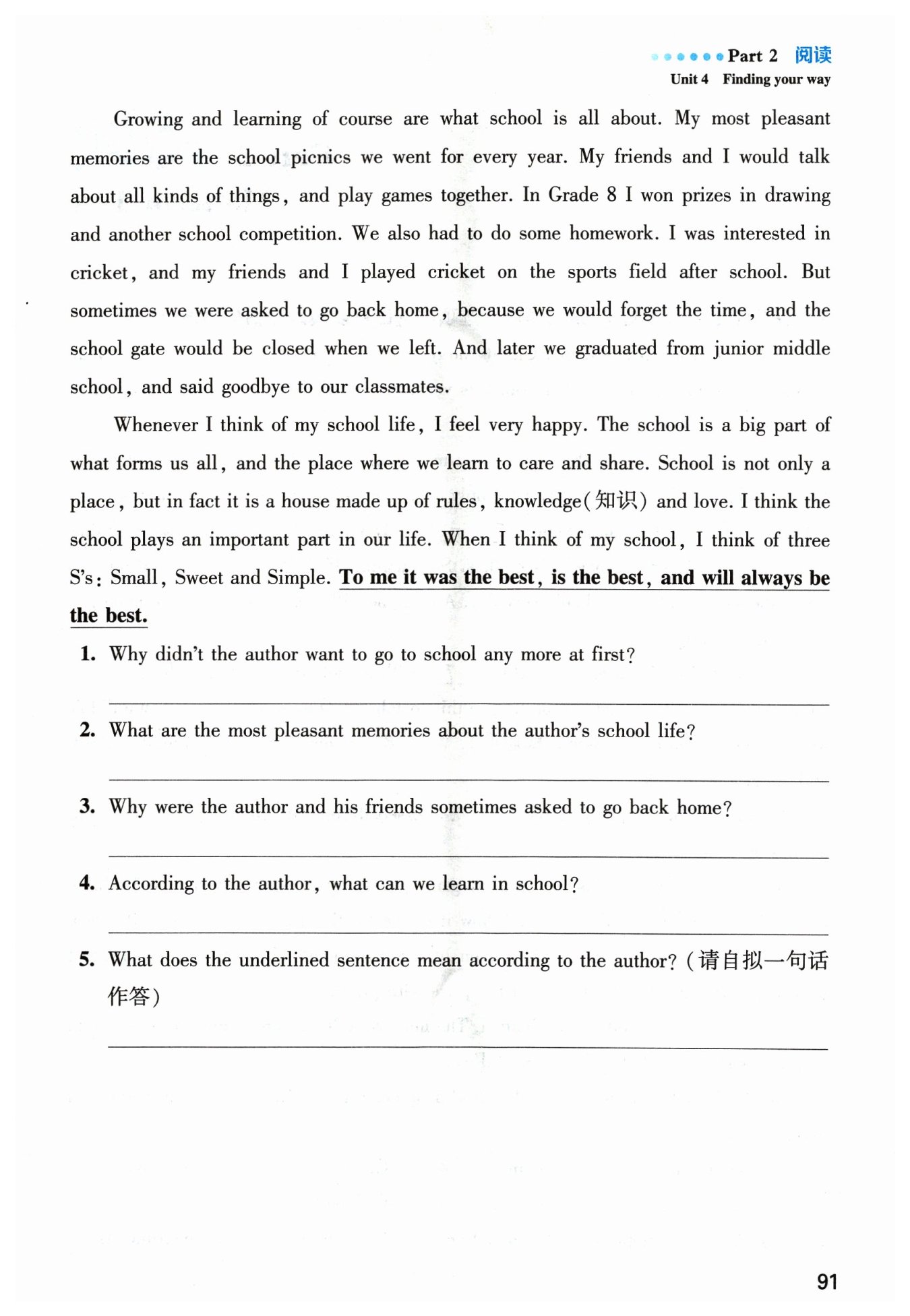 Part 2 阅读
Unit 4 Finding your way

Growing and learning of course are what school is all about. My most pleasant memories are the school picnics we went for every year. My friends and I would talk about all kinds of things, and play games together. In Grade 8 I won prizes in drawing and another school competition. We also had to do some homework. I was interested in cricket, and my friends and I played cricket on the sports field after school. But sometimes we were asked to go back home, because we would forget the time, and the school gate would be closed when we left. And later we graduated from junior middle school, and said goodbye to our classmates.

Whenever I think of my school life, I feel very happy. The school is a big part of what forms us all, and the place where we learn to care and share. School is not only a place, but in fact it is a house made up of rules, knowledge(知识) and love. I think the school plays an important part in our life. When I think of my school, I think of three S's: Small, Sweet and Simple. To me it was the best, is the best, and will always be the best.

1. Why didn't the author want to go to school any more at first?

2. What are the most pleasant memories about the author's school life?

3. Why were the author and his friends sometimes asked to go back home?

4. According to the author, what can we learn in school?

5. What does the underlined sentence mean according to the author? (请自拟一句话作答)

91